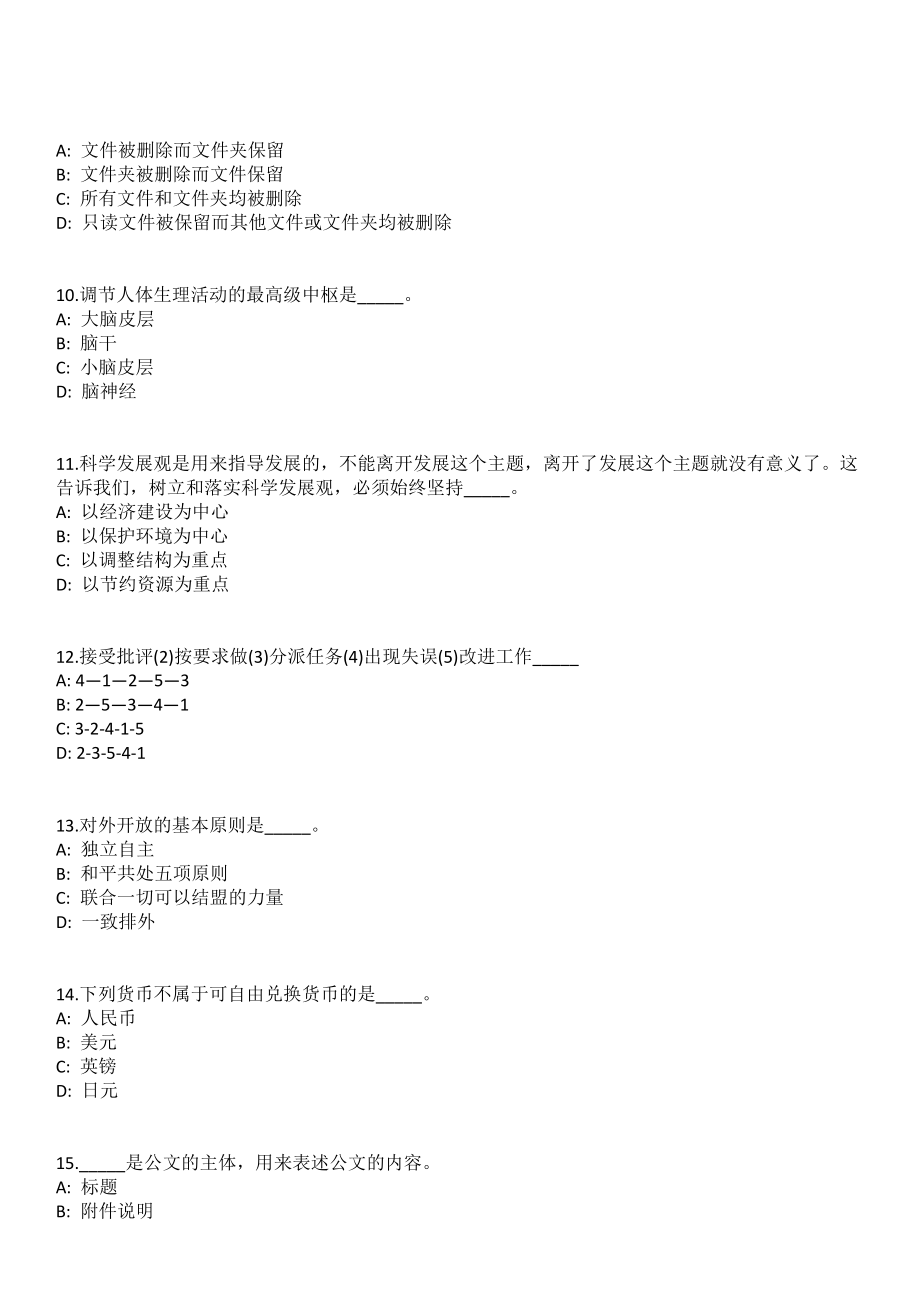 A: 文件被删除而文件夹保留
B: 文件夹被删除而文件保留
C: 所有文件和文件夹均被删除
D: 只读文件被保留而其他文件或文件夹均被删除

10.调节人体生理活动的最高级中枢是_____。
A: 大脑皮层
B: 脑干
C: 小脑皮层
D: 脑神经

11.科学发展观是用来指导发展的，不能离开发展这个主题，离开了发展这个主题就没有意义了。这告诉我们，树立和落实科学发展观，必须始终坚持_____。
A: 以经济建设为中心
B: 以保护环境为中心
C: 以调整结构为重点
D: 以节约资源为重点

12.接受批评(2)按要求做(3)分派任务(4)出现失误(5)改进工作_____
A: 4—1—2—5—3
B: 2—5—3—4—1
C: 3-2-4-1-5
D: 2-3-5-4-1

13.对外开放的基本原则是_____。
A: 独立自主
B: 和平共处五项原则
C: 联合一切可以结盟的力量
D: 一致排外

14.下列货币不属于可自由兑换货币的是_____。
A: 人民币
B: 美元
C: 英镑
D: 日元

15._____是公文的主体，用来表述公文的内容。
A: 标题
B: 附件说明